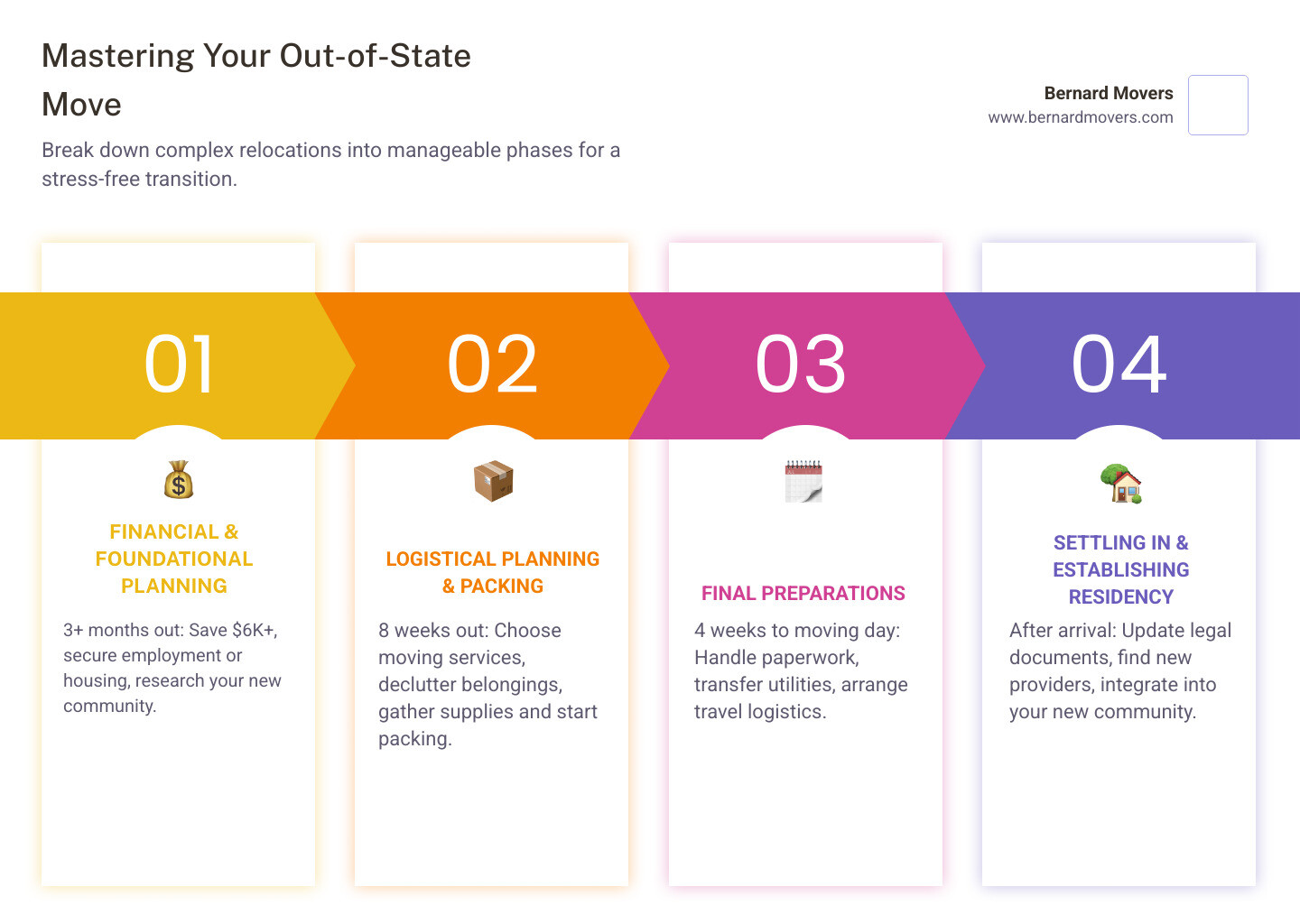 Mastering Your Out-of-State Move

Break down complex relocations into manageable phases for a stress-free transition.

Bernard Movers
www.bernardmovers.com

01

FINANCIAL & FOUNDATIONAL PLANNING

3+ months out: Save $6K+, secure employment or housing, research your new community.

02

LOGISTICAL PLANNING & PACKING

8 weeks out: Choose moving services, declutter belongings, gather supplies and start packing.

03

FINAL PREPARATIONS

4 weeks to moving day: Handle paperwork, transfer utilities, arrange travel logistics.

04

SETTLING IN & ESTABLISHING RESIDENCY

After arrival: Update legal documents, find new providers, integrate into your new community.